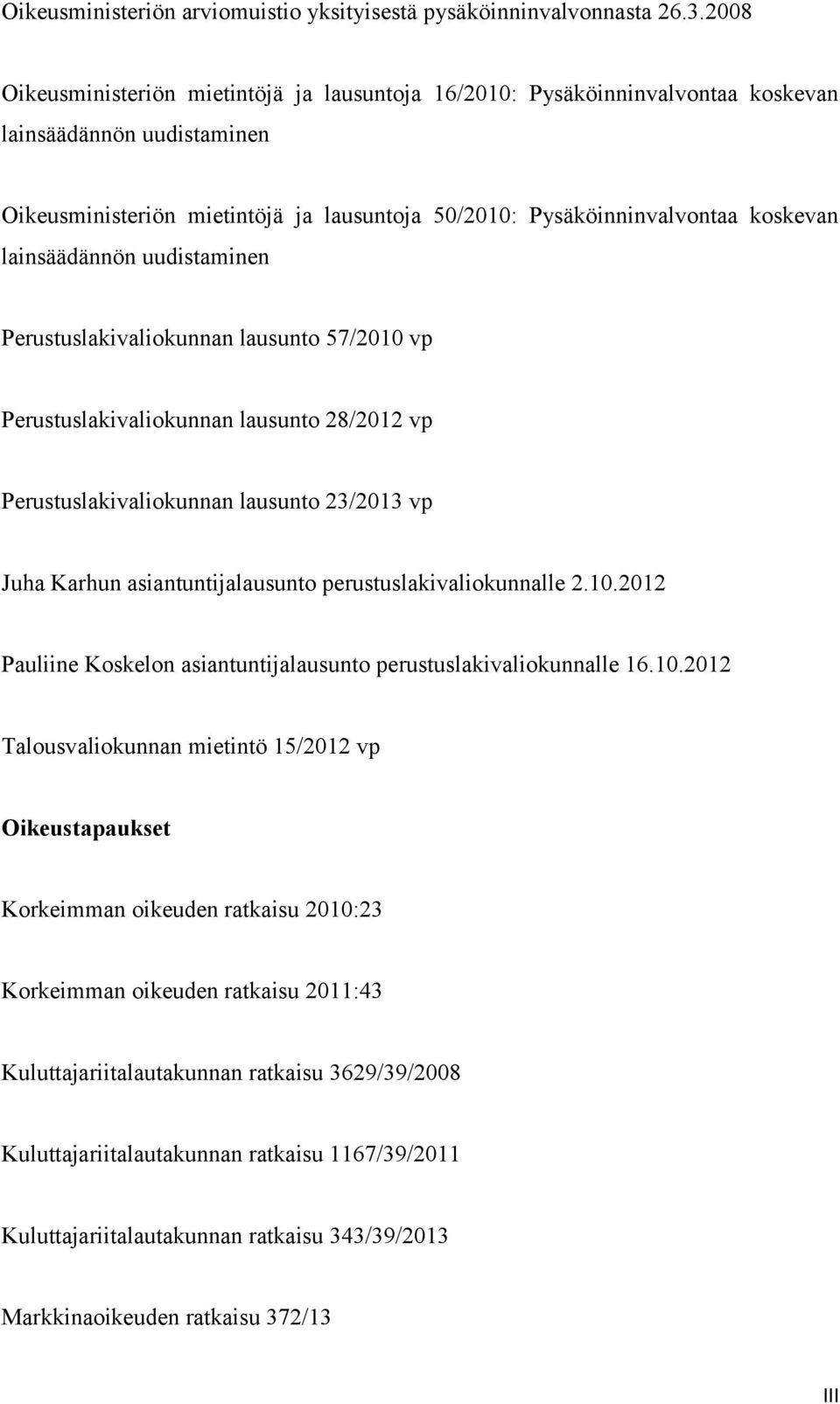 Oikeusministeriön arviomuistio yksityisestä pysäköinninvalvonnasta 26.3.2008

Oikeusministeriön mietintöjä ja lausuntoja 16/2010: Pysäköinninvalvontaa koskevan lainsäädännön uudistaminen

Oikeusministeriön mietintöjä ja lausuntoja 50/2010: Pysäköinninvalvontaa koskevan lainsäädännön uudistaminen

Perustuslakivaliokunnan lausunto 57/2010 vp

Perustuslakivaliokunnan lausunto 28/2012 vp

Perustuslakivaliokunnan lausunto 23/2013 vp

Juha Karhun asiantuntijalausunto perustuslakivaliokunnalle 2.10.2012

Pauliine Koskelon asiantuntijalausunto perustuslakivaliokunnalle 16.10.2012

Talousvaliokunnan mietintö 15/2012 vp

Oikeustapaukset

Korkeimman oikeuden ratkaisu 2010:23

Korkeimman oikeuden ratkaisu 2011:43

Kuluttajariitalautakunnan ratkaisu 3629/39/2008

Kuluttajariitalautakunnan ratkaisu 1167/39/2011

Kuluttajariitalautakunnan ratkaisu 343/39/2013

Markkinaoikeuden ratkaisu 372/13

III